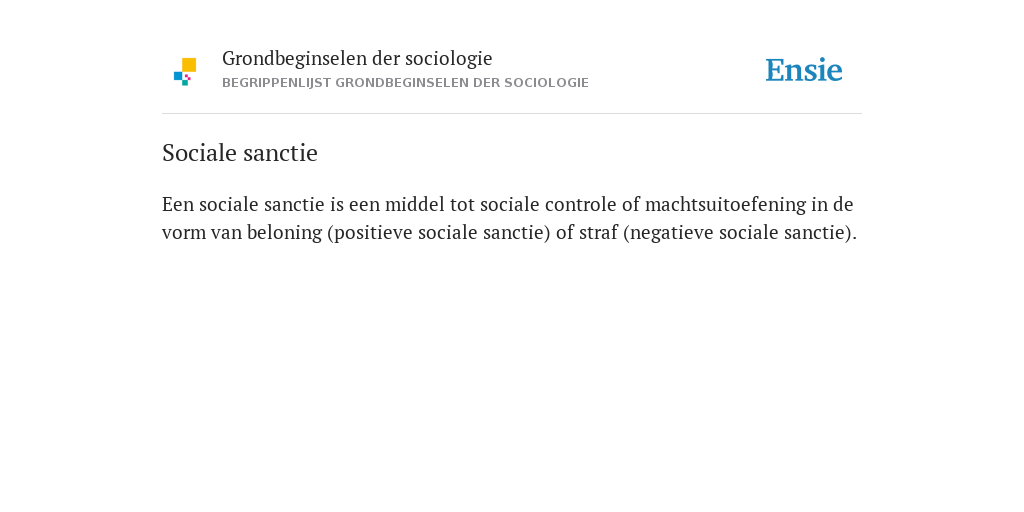 Grondbeginselen der sociologie
BEGRIPPENLIJST GRONDBEGINSELEN DER SOCIOLOGIE

Ensie

Sociale sanctie

Een sociale sanctie is een middel tot sociale controle of machtsuitoefening in de vorm van beloning (positieve sociale sanctie) of straf (negatieve sociale sanctie).